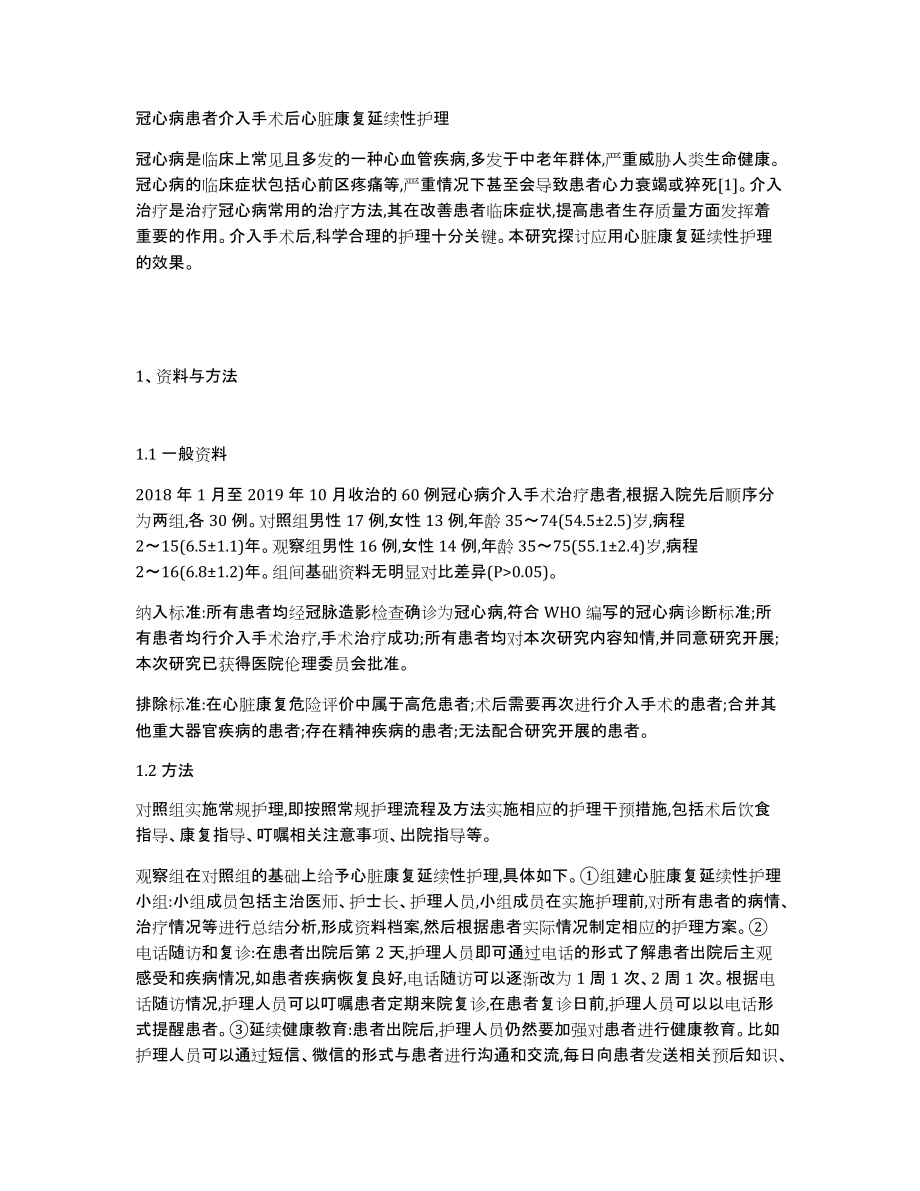 冠心病患者介入手术后心脏康复延续性护理

冠心病是临床上常见且多发的一种心血管疾病,多发于中老年群体,严重威胁人类生命健康。冠心病的临床症状包括心前区疼痛等,严重情况下甚至会导致患者心力衰竭或猝死[1]。介入治疗是治疗冠心病常用的治疗方法,其在改善患者临床症状,提高患者生存质量方面发挥着重要的作用。介入手术后,科学合理的护理十分关键。本研究探讨应用心脏康复延续性护理的效果。

1、资料与方法

1.1 一般资料

2018 年 1 月至 2019 年 10 月收治的 60 例冠心病介入手术治疗患者,根据入院先后顺序分为两组,各 30 例。对照组男性 17 例,女性 13 例,年龄 35～74(54.5±2.5)岁,病程 2～15(6.5±1.1)年。观察组男性 16 例,女性 14 例,年龄 35～75(55.1±2.4)岁,病程 2～16(6.8±1.2)年。组间基础资料无明显对比差异(P>0.05)。

纳入标准:所有患者均经冠脉造影检查确诊为冠心病,符合 WHO 编写的冠心病诊断标准;所有患者均行介入手术治疗,手术治疗成功;所有患者均对本次研究内容知情,并同意研究开展;本次研究已获得医院伦理委员会批准。

排除标准:在心脏康复危险评价中属于高危患者;术后需要再次进行介入手术的患者;合并其他重大器官疾病的患者;存在精神疾病的患者;无法配合研究开展的患者。

1.2 方法

对照组实施常规护理,即按照常规护理流程及方法实施相应的护理干预措施,包括术后饮食指导、康复指导、叮嘱相关注意事项、出院指导等。

观察组在对照组的基础上给予心脏康复延续性护理,具体如下。①组建心脏康复延续性护理小组:小组成员包括主治医师、护士长、护理人员,小组成员在实施护理前,对所有患者的病情、治疗情况等进行总结分析,形成资料档案,然后根据患者实际情况制定相应的护理方案。②电话随访和复诊:在患者出院后第 2 天,护理人员即可通过电话的形式了解患者出院后主观感受和疾病情况,如患者疾病恢复良好,电话随访可以逐渐改为 1 周 1 次、2 周 1 次。根据电话随访情况,护理人员可以叮嘱患者定期来院复诊,在患者复诊日前,护理人员可以以电话形式提醒患者。③延续健康教育:患者出院后,护理人员仍然要加强对患者进行健康教育。比如护理人员可以通过短信、微信的形式与患者进行沟通和交流,每日向患者发送相关预后知识、